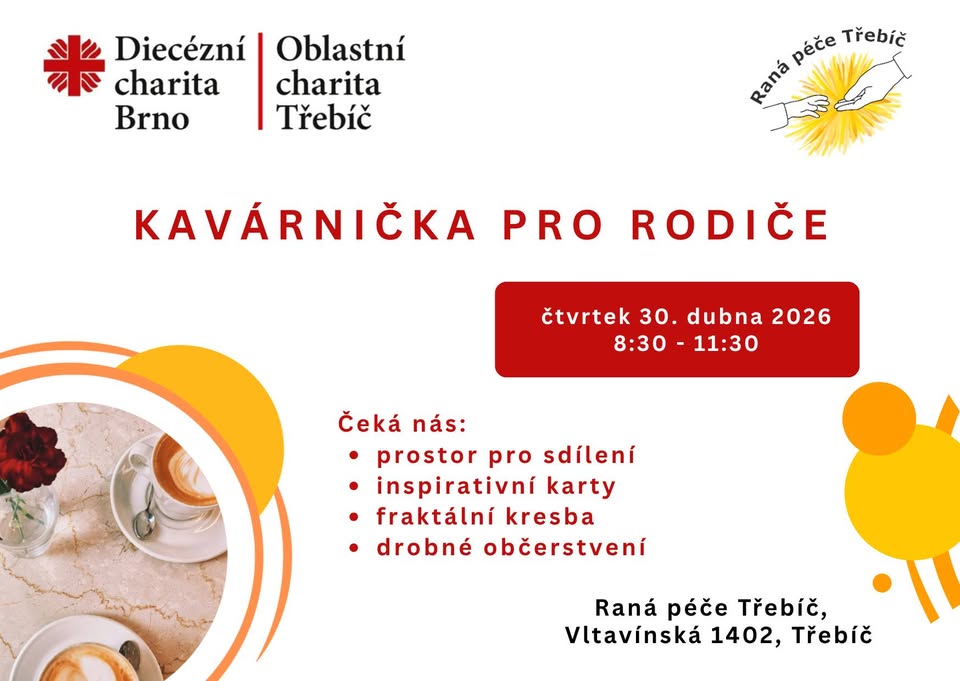 Diecézní charita Brno

Oblastní charita Třebíč

Raná péče Třebíč

KAVÁRNIČKA PRO RODIČE

čtvrtek 30. dubna 2026
8:30 - 11:30

Čeká nás:
• prostor pro sdílení
• inspirativní karty
• fraktální kresba
• drobné občerstvení

Raná péče Třebíč,
Vltavínská 1402, Třebíč